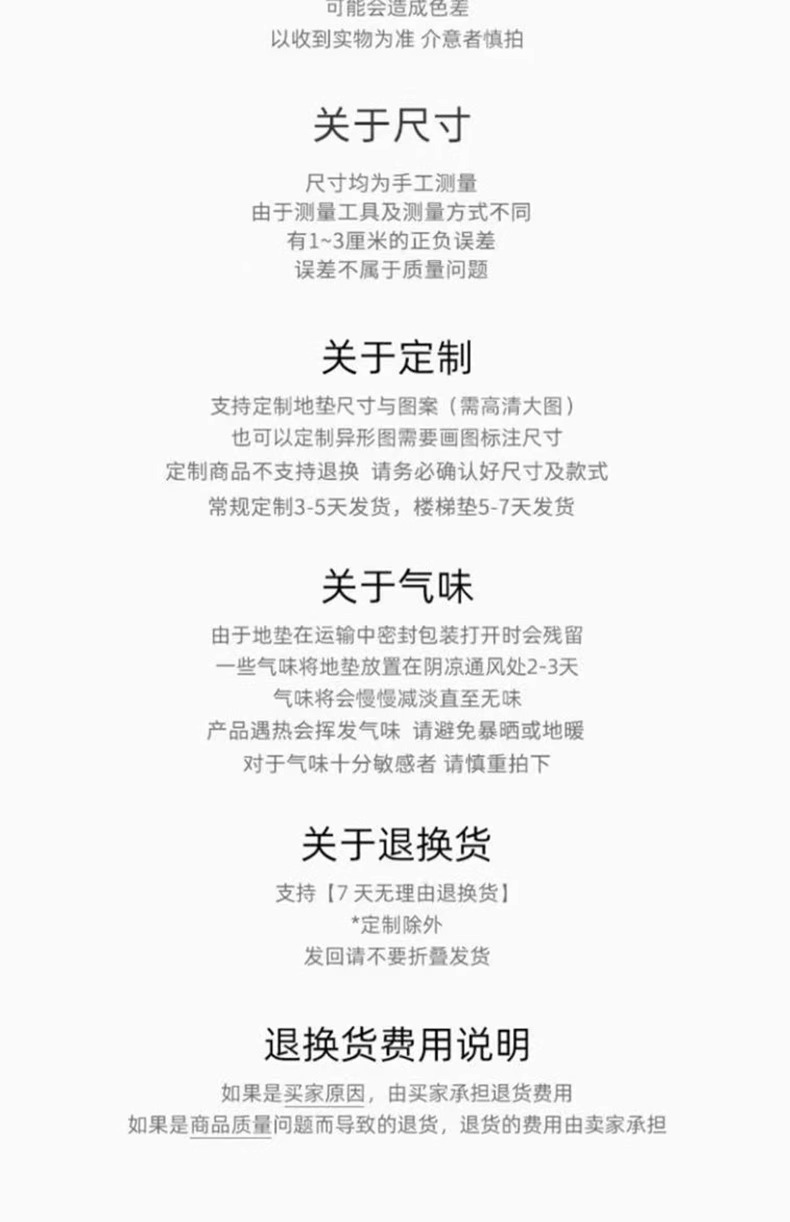 可能会造成色差
以收到实物为准 介意者慎拍

关于尺寸

尺寸均为手工测量
由于测量工具及测量方式不同
有1~3厘米的正负误差
误差不属于质量问题

关于定制

支持定制地垫尺寸与图案（需高清大图）
也可以定制异形图需要画图标注尺寸
定制商品不支持退换 请务必确认好尺寸及款式
常规定制3-5天发货，楼梯垫5-7天发货

关于气味

由于地垫在运输中密封包装打开时会残留
一些气味将地垫放置在阴凉通风处2-3天
气味将会慢慢减淡直至无味
产品遇热会挥发气味 请避免暴晒或地暖
对于气味十分敏感者 请慎重拍下

关于退换货

支持【7天无理由退换货】
*定制除外
发回请不要折叠发货

退换货费用说明

如果是买家原因，由买家承担退货费用
如果是商品质量问题而导致的退货，退货的费用由卖家承担